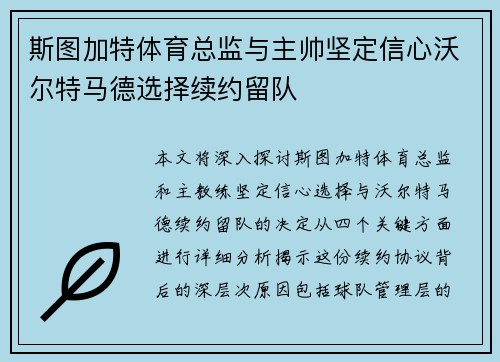 斯图加特体育总监与主帅坚定信心沃尔特马德选择续约留队

本文将深入探讨斯图加特体育总监和主教练坚定信心选择与沃尔特马德续约留队的决定从四个关键方面进行详细分析揭示这份续约协议背后的深层次原因包括球队管理层的